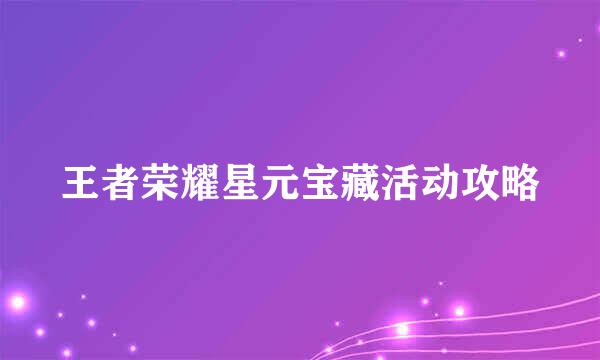 王者荣耀星元宝藏活动攻略